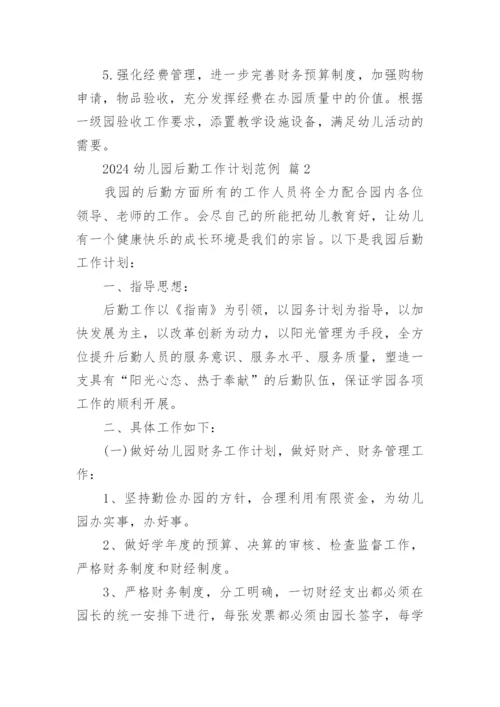 5.强化经费管理，进一步完善财务预算制度，加强购物申请，物品验收，充分发挥经费在办园质量中的价值。根据一级园验收工作要求，添置教学设施设备，满足幼儿活动的需要。

2024 幼儿园后勤工作计划范例 篇 2

我园的后勤方面所有的工作人员将全力配合园内各位领导、老师的工作。会尽自己的所能把幼儿教育好，让幼儿有一个健康快乐的成长环境是我们的宗旨。以下是我园后勤工作计划：

一、指导思想：

后勤工作以《指南》为引领，以园务计划为指导，以加快发展为主，以改革创新为动力，以阳光管理为手段，全方位提升后勤人员的服务意识、服务水平、服务质量，塑造一支具有“阳光心态、热于奉献”的后勤队伍，保证学园各项工作的顺利开展。

二、具体工作如下：

(一)做好幼儿园财务工作计划，做好财产、财务管理工作：

1、坚持勤俭办园的方针，合理利用有限资金，为幼儿园办实事，办好事。

2、做好学年度的预算、决算的审核、检查监督工作，严格财务制度和财经制度。

3、严格财务制度，分工明确，一切财经支出都必须在园长的统一安排下进行，每张发票都必须由园长签字，每学